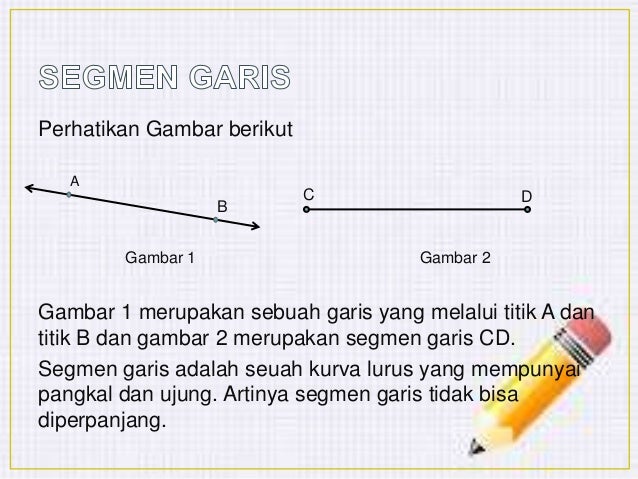 SEGMEN GARIS

Perhatikan Gambar berikut

A

B

Gambar 1

C

D

Gambar 2

Gambar 1 merupakan sebuah garis yang melalui titik A dan titik B dan gambar 2 merupakan segmen garis CD.

Segmen garis adalah seuah kurva lurus yang mempunyai pangkal dan ujung. Artinya segmen garis tidak bisa diperpanjang.